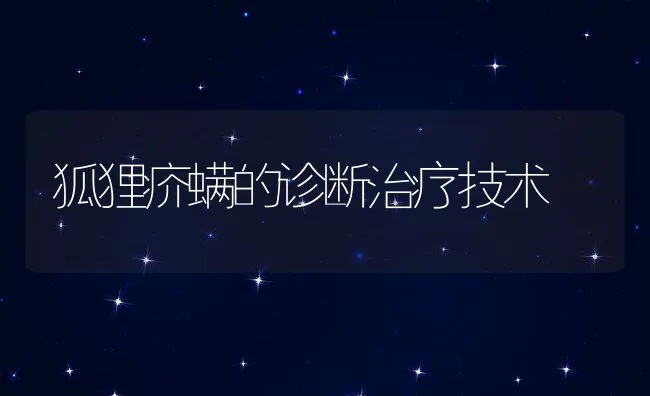 狐狸疥螨的诊断治疗技术